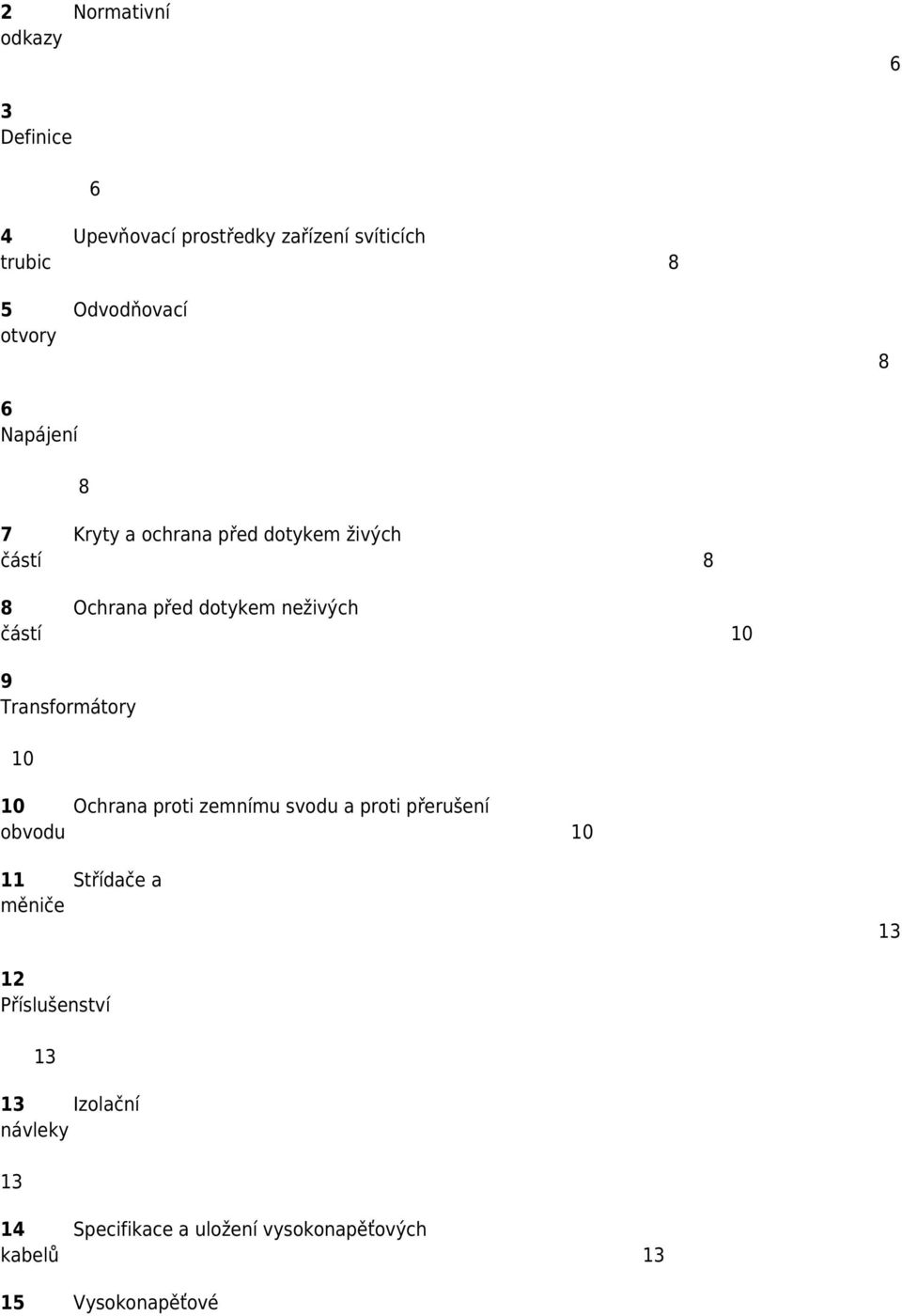 2 Normativní odkazy 6

3 Definice 6

4 Upevňovací prostředky zařízení svíticích trubic 8

5 Odvodňovací otvory 8

6 Napájení 8

7 Kryty a ochrana před dotykem živých částí 8

8 Ochrana před dotykem neživých částí 10

9 Transformátory 10

10 Ochrana proti zemnímu svodu a proti přerušení obvodu 10

11 Střídače a měniče 13

12 Příslušenství 13

13 Izolační návleky 13

14 Specifikace a uložení vysokonapěťových kabelů 13

15 Vysokonapěťové